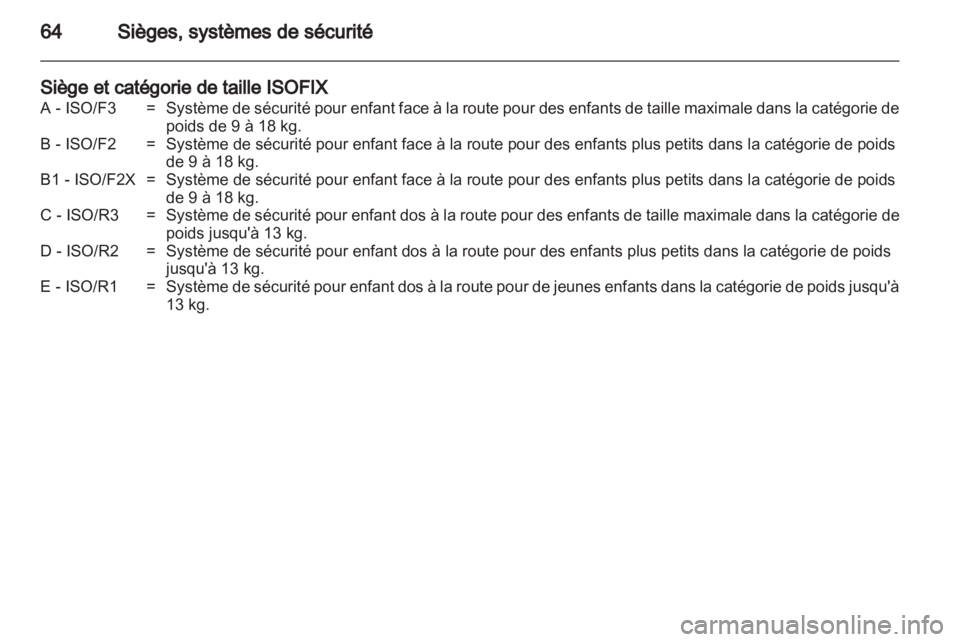 64 Sièges, systèmes de sécurité

Siège et catégorie de taille ISOFIX

A - ISO/F3 = Système de sécurité pour enfant face à la route pour des enfants de taille maximale dans la catégorie de poids de 9 à 18 kg.

B - ISO/F2 = Système de sécurité pour enfant face à la route pour des enfants plus petits dans la catégorie de poids de 9 à 18 kg.

B1 - ISO/F2X = Système de sécurité pour enfant face à la route pour des enfants plus petits dans la catégorie de poids de 9 à 18 kg.

C - ISO/R3 = Système de sécurité pour enfant dos à la route pour des enfants de taille maximale dans la catégorie de poids jusqu'à 13 kg.

D - ISO/R2 = Système de sécurité pour enfant dos à la route pour des enfants plus petits dans la catégorie de poids jusqu'à 13 kg.

E - ISO/R1 = Système de sécurité pour enfant dos à la route pour de jeunes enfants dans la catégorie de poids jusqu'à 13 kg.

carmanualsonline.info